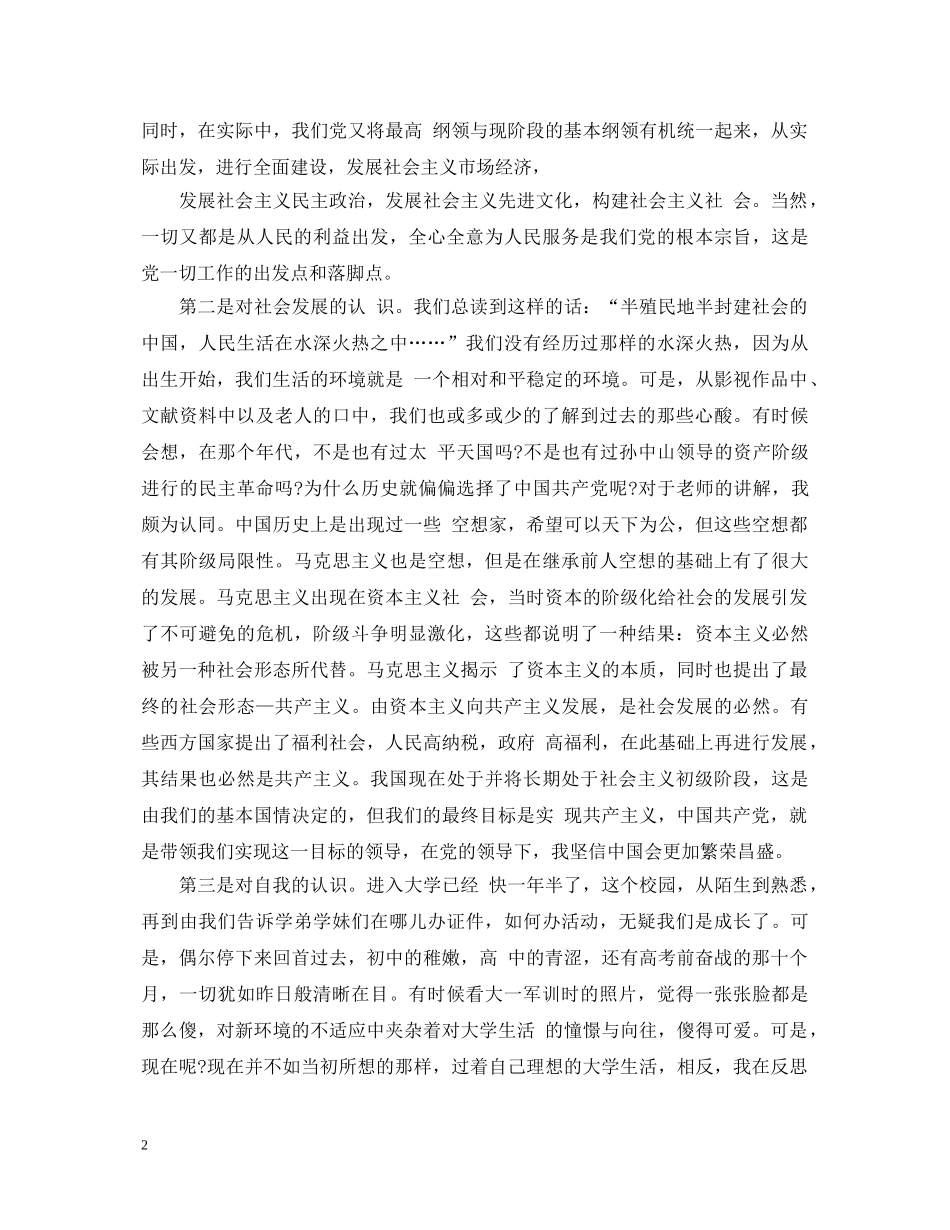 同时，在实际中，我们党又将最高 纲领与现阶段的基本纲领有机统一起来，从实际出发，进行全面建设，发展社会主义市场经济，

发展社会主义民主政治，发展社会主义先进文化，构建社会主义社 会。当然，一切又都是从人民的利益出发，全心全意为人民服务是我们党的根本宗旨，这是党一切工作的出发点和落脚点。

第二是对社会发展的认 识。我们总读到这样的话：“半殖民地半封建社会的中国，人民生活在水深火热之中……”我们没有经历过那样的水深火热，因为从出生开始，我们生活的环境就是 一个相对和平稳定的环境。可是，从影视作品中、文献资料中以及老人的口中，我们也或多或少的了解到过去的那些心酸。有时候会想，在那个年代，不是也有过太 平天国吗?不是也有过孙中山领导的资产阶级进行的民主革命吗?为什么历史就偏偏选择了中国共产党呢?对于老师的讲解，我颇为认同。中国历史上是出现过一些 空想家，希望可以天下为公，但这些空想都有其阶级局限性。马克思主义也是空想，但是在继承前人空想的基础上有了很大的发展。马克思主义出现在资本主义社 会，当时资本的阶级化给社会的发展引发了不可避免的危机，阶级斗争明显激化，这些都说明了一种结果：资本主义必然被另一种社会形态所代替。马克思主义揭示 了资本主义的本质，同时也提出了最终的社会形态—共产主义。由资本主义向共产主义发展，是社会发展的必然。有些西方国家提出了福利社会，人民高纳税，政府 高福利，在此基础上再进行发展，其结果也必然是共产主义。我国现在处于并将长期处于社会主义初级阶段，这是由我们的基本国情决定的，但我们的最终目标是实 现共产主义，中国共产党，就是带领我们实现这一目标的领导，在党的领导下，我坚信中国会更加繁荣昌盛。

第三是对自我的认识。进入大学已经 快一年半了，这个校园，从陌生到熟悉，再到由我们告诉学弟学妹们在哪儿办证件，如何办活动，无疑我们是成长了。可是，偶尔停下来回首过去，初中的稚嫩，高 中的青涩，还有高考前奋战的那十个月，一切犹如昨日般清晰在目。有时候看大一军训时的照片，觉得一张张脸都是那么傻，对新环境的不适应中夹杂着对大学生活 的憧憬与向往，傻得可爱。可是，现在呢?现在并不如当初所想的那样，过着自己理想的大学生活，相反，我在反思

2